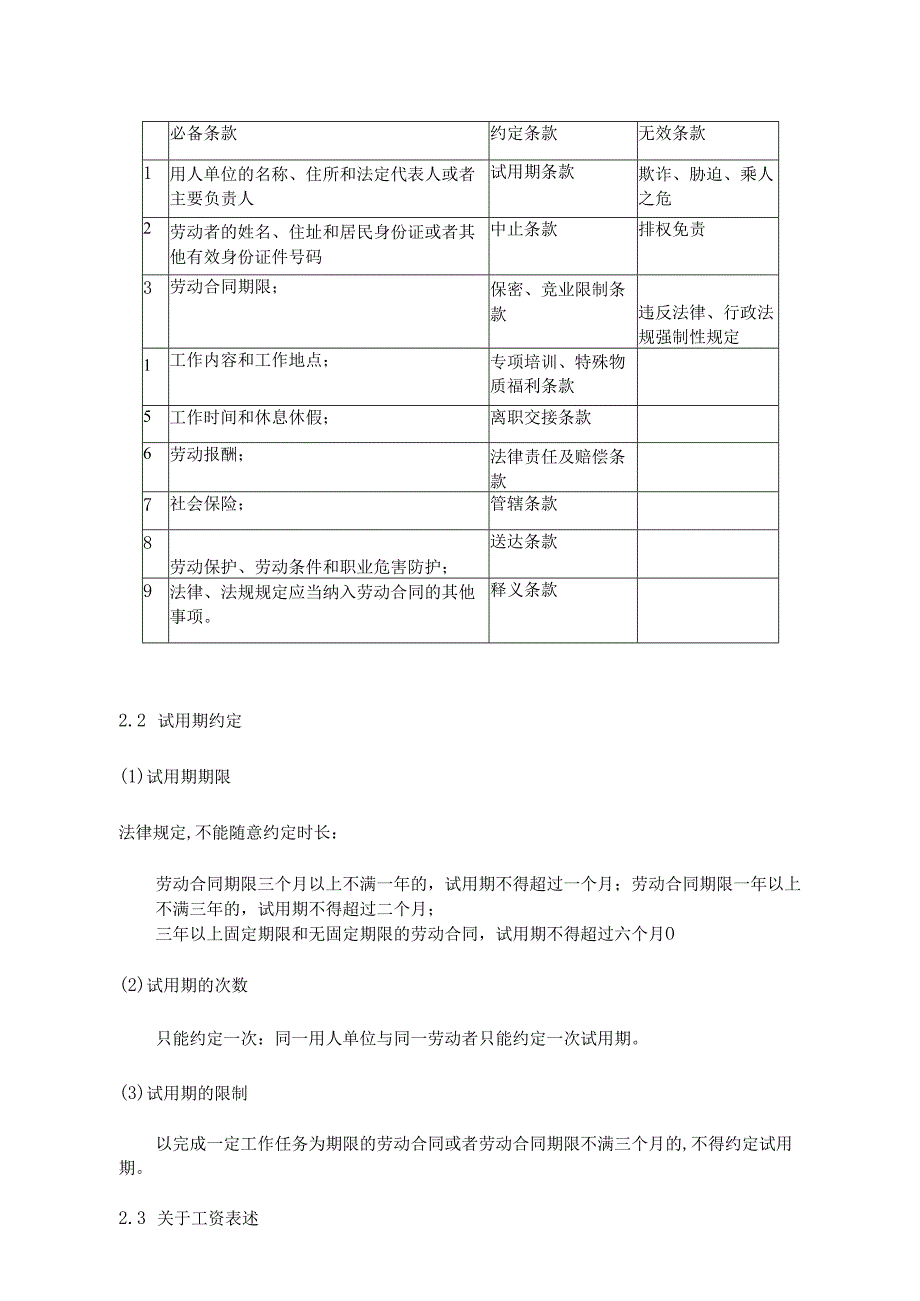 |  | 必备条款 | 约定条款 | 无效条款 |
|---|---|---|---|
| 1 | 用人单位的名称、住所和法定代表人或者主要负责人 | 试用期条款 | 欺诈、胁迫、乘人之危 |
| 2 | 劳动者的姓名、住址和居民身份证或者其他有效身份证件号码 | 中止条款 | 排权免责 |
| 3 | 劳动合同期限； | 保密、竞业限制条款 | 违反法律、行政法规强制性规定 |
| 1 | 工作内容和工作地点； | 专项培训、特殊物质福利条款 |  |
| 5 | 工作时间和休息休假； | 离职交接条款 |  |
| 6 | 劳动报酬； | 法律责任及赔偿条款 |  |
| 7 | 社会保险； | 管辖条款 |  |
| 8 | 劳动保护、劳动条件和职业危害防护； | 送达条款 |  |
| 9 | 法律、法规规定应当纳入劳动合同的其他事项。 | 释义条款 |  |

2.2 试用期约定

(1)试用期期限

法律规定,不能随意约定时长：

劳动合同期限三个月以上不满一年的，试用期不得超过一个月；劳动合同期限一年以上不满三年的，试用期不得超过二个月；
三年以上固定期限和无固定期限的劳动合同，试用期不得超过六个月0

(2)试用期的次数

只能约定一次：同一用人单位与同一劳动者只能约定一次试用期。

(3)试用期的限制

以完成一定工作任务为期限的劳动合同或者劳动合同期限不满三个月的,不得约定试用期。

2.3 关于工资表述